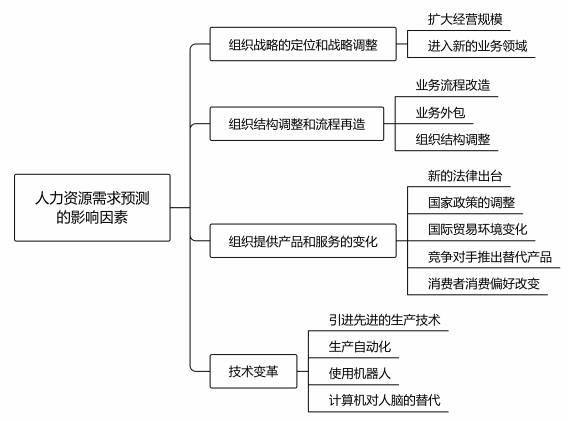 人力资源需求预测的影响因素

组织战略的定位和战略调整
扩大经营规模
进入新的业务领域

组织结构调整和流程再造
业务流程改造
业务外包
组织结构调整

组织提供产品和服务的变化
新的法律出台
国家政策的调整
国际贸易环境变化
竞争对手推出替代产品
消费者消费偏好改变

技术变革
引进先进的生产技术
生产自动化
使用机器人
计算机对人脑的替代